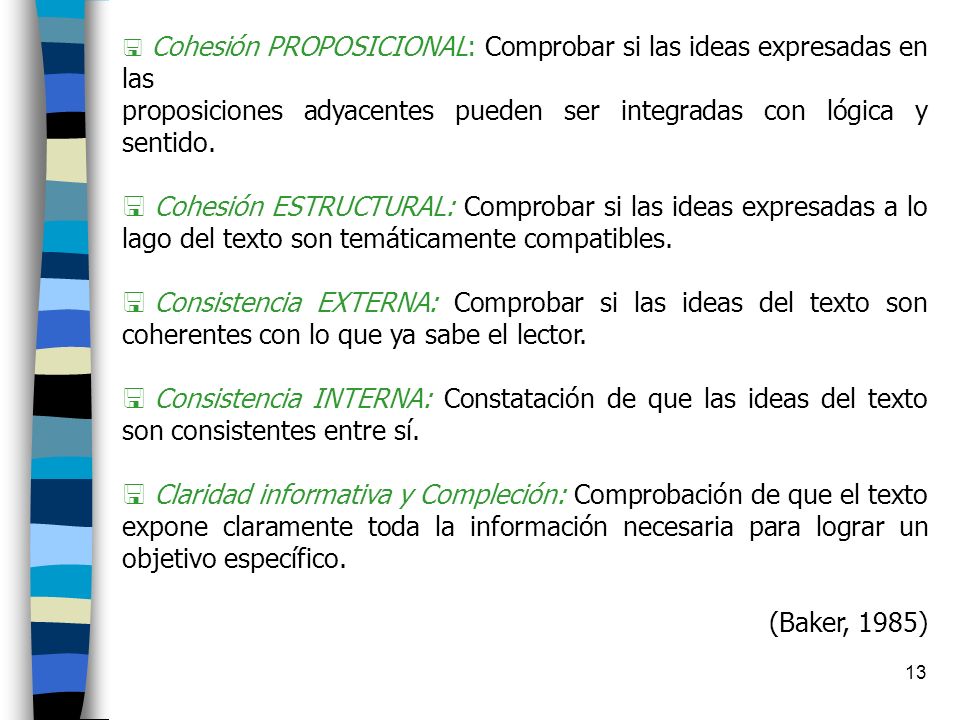 Cohesión PROPOSICIONAL: Comprobar si las ideas expresadas en las proposiciones adyacentes pueden ser integradas con lógica y sentido.

Cohesión ESTRUCTURAL: Comprobar si las ideas expresadas a lo lago del texto son temáticamente compatibles.

Consistencia EXTERNA: Comprobar si las ideas del texto son coherentes con lo que ya sabe el lector.

Consistencia INTERNA: Constatación de que las ideas del texto son consistentes entre sí.

Claridad informativa y Compleción: Comprobación de que el texto expone claramente toda la información necesaria para lograr un objetivo específico.

(Baker, 1985)

13